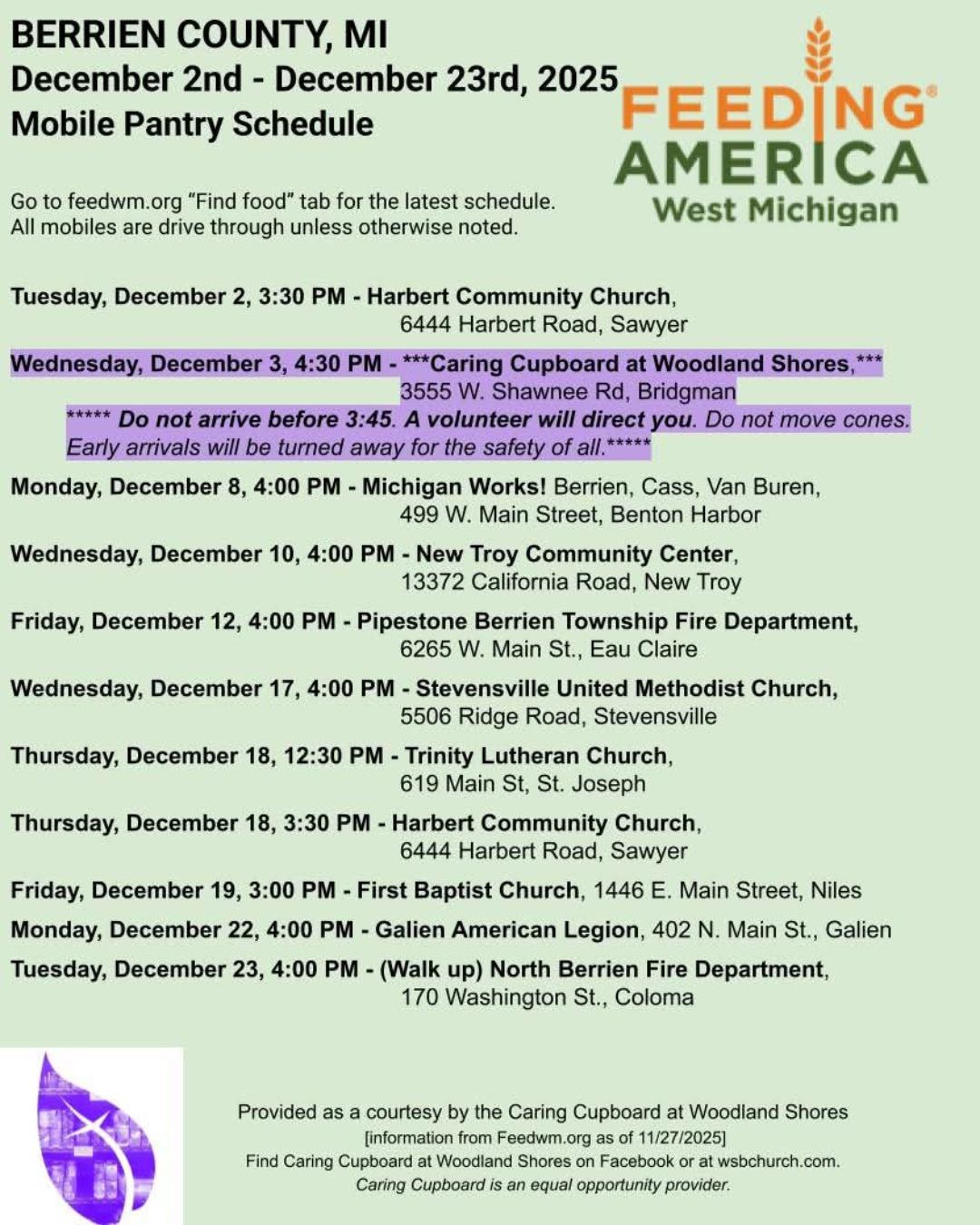 BERRIEN COUNTY, MI
December 2nd - December 23rd, 2025
Mobile Pantry Schedule

FEEDING AMERICA®
West Michigan

Go to feedwm.org "Find food" tab for the latest schedule.
All mobiles are drive through unless otherwise noted.

Tuesday, December 2, 3:30 PM - Harbert Community Church, 6444 Harbert Road, Sawyer

Wednesday, December 3, 4:30 PM - ***Caring Cupboard at Woodland Shores,*** 3555 W. Shawnee Rd, Bridgman
***** Do not arrive before 3:45. A volunteer will direct you. Do not move cones. Early arrivals will be turned away for the safety of all.*****

Monday, December 8, 4:00 PM - Michigan Works! Berrien, Cass, Van Buren, 499 W. Main Street, Benton Harbor

Wednesday, December 10, 4:00 PM - New Troy Community Center, 13372 California Road, New Troy

Friday, December 12, 4:00 PM - Pipestone Berrien Township Fire Department, 6265 W. Main St., Eau Claire

Wednesday, December 17, 4:00 PM - Stevensville United Methodist Church, 5506 Ridge Road, Stevensville

Thursday, December 18, 12:30 PM - Trinity Lutheran Church, 619 Main St, St. Joseph

Thursday, December 18, 3:30 PM - Harbert Community Church, 6444 Harbert Road, Sawyer

Friday, December 19, 3:00 PM - First Baptist Church, 1446 E. Main Street, Niles

Monday, December 22, 4:00 PM - Galien American Legion, 402 N. Main St., Galien

Tuesday, December 23, 4:00 PM - (Walk up) North Berrien Fire Department, 170 Washington St., Coloma

Provided as a courtesy by the Caring Cupboard at Woodland Shores
[information from Feedwm.org as of 11/27/2025]
Find Caring Cupboard at Woodland Shores on Facebook or at wsbchurch.com.
Caring Cupboard is an equal opportunity provider.